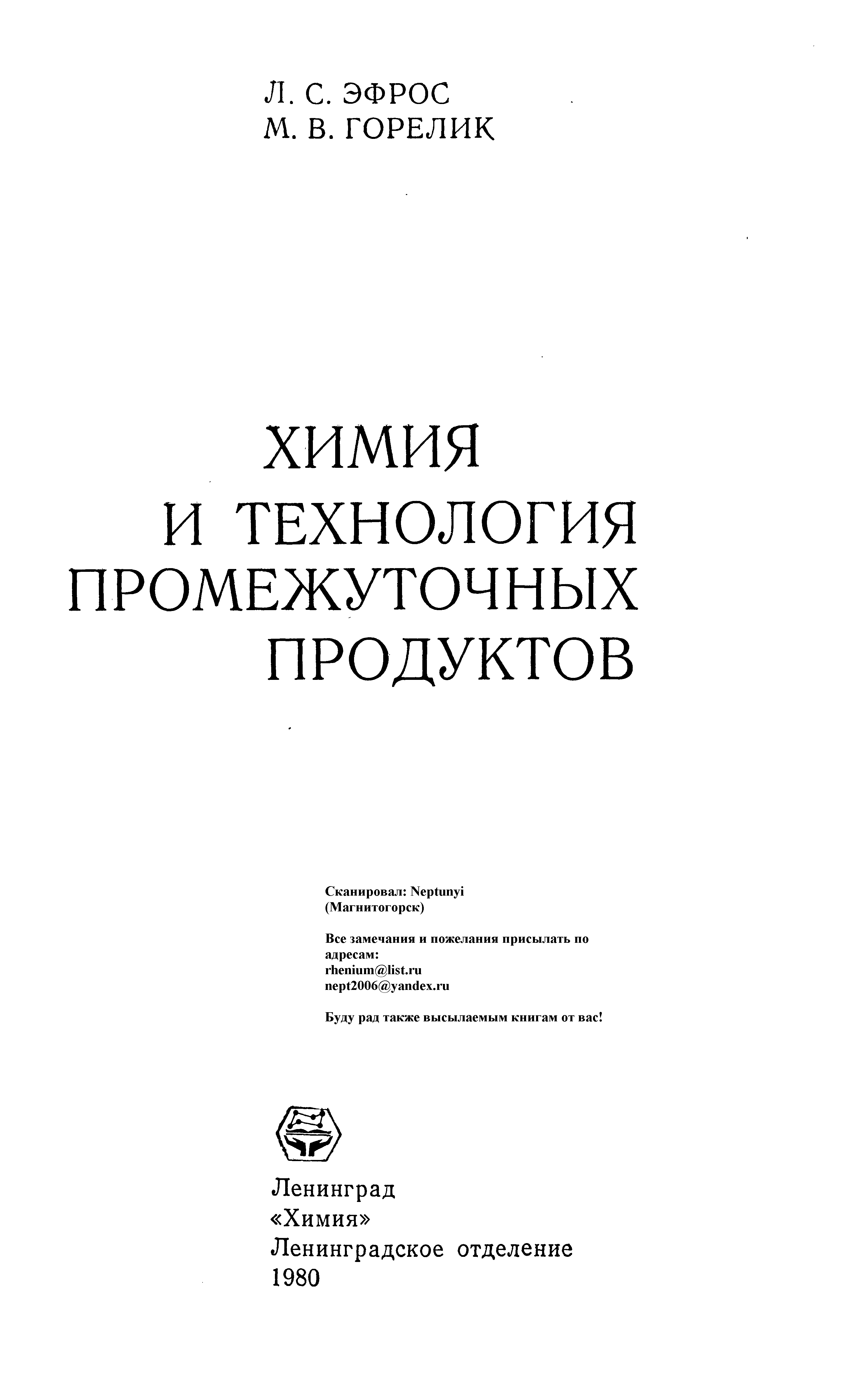 Л. С. ЭФРОС
М. В. ГОРЕЛИК

ХИМИЯ
И ТЕХНОЛОГИЯ
ПРОМЕЖУТОЧНЫХ
ПРОДУКТОВ

Сканировал: Neptunyi
(Магнитогорск)

Все замечания и пожелания присылать по адресам:
rhenium@list.ru
nept2006@yandex.ru

Буду рад также высылаемым книгам от вас!

Ленинград
«Химия»
Ленинградское отделение
1980